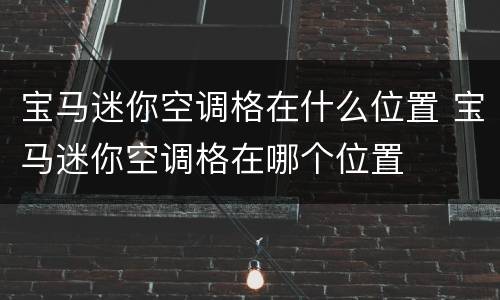 宝马迷你空调格在什么位置 宝马迷你空调格在哪个位置